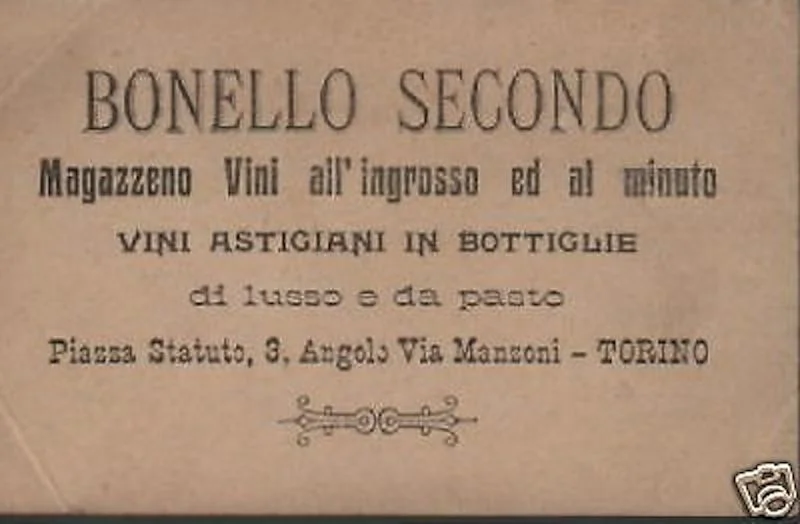 BONELLO SECONDO

Magazzeno Vini all'ingrosso ed al minuto

VINI ASTIGIANI IN BOTTIGLIE

di lusso e da pasto

Piazza Statuto, 3, Angolo Via Manzoni - TORINO